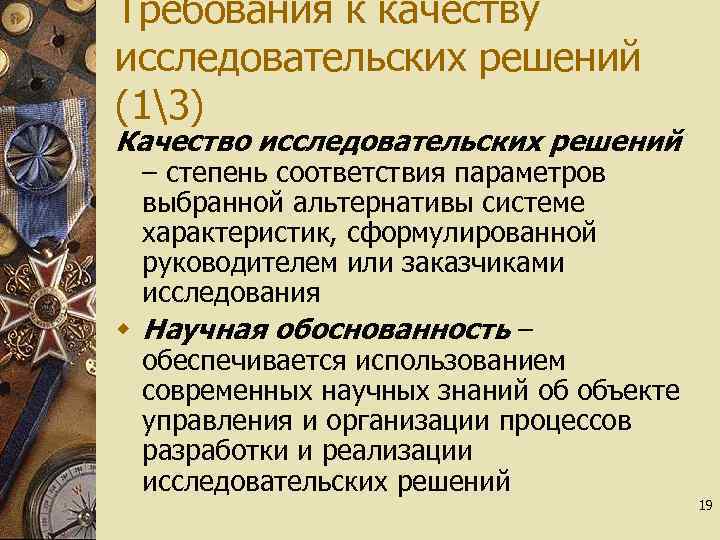 Требования к качеству исследовательских решений (1\3)

Качество исследовательских решений – степень соответствия параметров выбранной альтернативы системе характеристик, сформулированной руководителем или заказчиками исследования

Научная обоснованность – обеспечивается использованием современных научных знаний об объекте управления и организации процессов разработки и реализации исследовательских решений

19